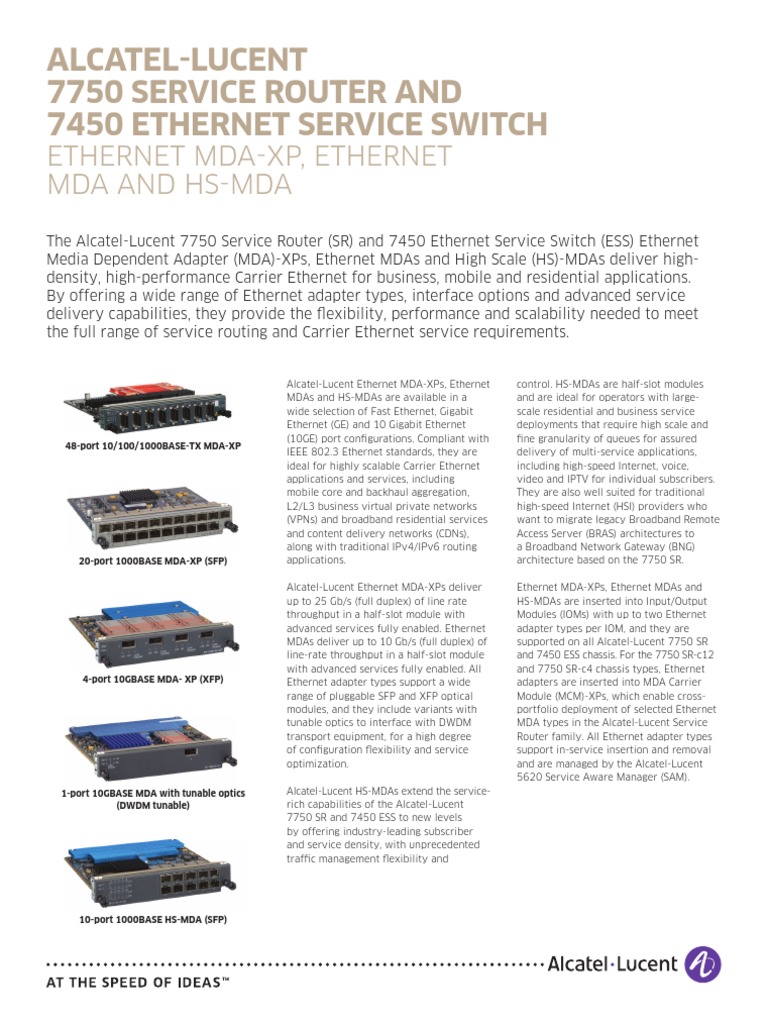 ALCATEL-LUCENT
7750 SERVICE ROUTER AND
7450 ETHERNET SERVICE SWITCH
ETHERNET MDA-XP, ETHERNET
MDA AND HS-MDA

The Alcatel-Lucent 7750 Service Router (SR) and 7450 Ethernet Service Switch (ESS) Ethernet Media Dependent Adapter (MDA)-XPs, Ethernet MDAs and High Scale (HS)-MDAs deliver high-density, high-performance Carrier Ethernet for business, mobile and residential applications. By offering a wide range of Ethernet adapter types, interface options and advanced service delivery capabilities, they provide the flexibility, performance and scalability needed to meet the full range of service routing and Carrier Ethernet service requirements.

48-port 10/100/1000BASE-TX MDA-XP

20-port 1000BASE MDA-XP (SFP)

4-port 10GBASE MDA- XP (XFP)

1-port 10GBASE MDA with tunable optics (DWDM tunable)

10-port 1000BASE HS-MDA (SFP)

Alcatel-Lucent Ethernet MDA-XPs, Ethernet MDAs and HS-MDAs are available in a wide selection of Fast Ethernet, Gigabit Ethernet (GE) and 10 Gigabit Ethernet (10GE) port configurations. Compliant with IEEE 802.3 Ethernet standards, they are ideal for highly scalable Carrier Ethernet applications and services, including mobile core and backhaul aggregation, L2/L3 business virtual private networks (VPNs) and broadband residential services and content delivery networks (CDNs), along with traditional IPv4/IPv6 routing applications.

Alcatel-Lucent Ethernet MDA-XPs deliver up to 25 Gb/s (full duplex) of line rate throughput in a half-slot module with advanced services fully enabled. Ethernet MDAs deliver up to 10 Gb/s (full duplex) of line-rate throughput in a half-slot module with advanced services fully enabled. All Ethernet adapter types support a wide range of pluggable SFP and XFP optical modules, and they include variants with tunable optics to interface with DWDM transport equipment, for a high degree of configuration flexibility and service optimization.

Alcatel-Lucent HS-MDAs extend the service-rich capabilities of the Alcatel-Lucent 7750 SR and 7450 ESS to new levels by offering industry-leading subscriber and service density, with unprecedented traffic management flexibility and control. HS-MDAs are half-slot modules and are ideal for operators with large-scale residential and business service deployments that require high scale and fine granularity of queues for assured delivery of multi-service applications, including high-speed Internet, voice, video and IPTV for individual subscribers. They are also well suited for traditional high-speed Internet (HSI) providers who want to migrate legacy Broadband Remote Access Server (BRAS) architectures to a Broadband Network Gateway (BNG) architecture based on the 7750 SR.

Ethernet MDA-XPs, Ethernet MDAs and HS-MDAs are inserted into Input/Output Modules (IOMs) with up to two Ethernet adapter types per IOM, and they are supported on all Alcatel-Lucent 7750 SR and 7450 ESS chassis. For the 7750 SR-c12 and 7750 SR-c4 chassis types, Ethernet adapters are inserted into MDA Carrier Module (MCM)-XPs, which enable cross-portfolio deployment of selected Ethernet MDA types in the Alcatel-Lucent Service Router family. All Ethernet adapter types support in-service insertion and removal and are managed by the Alcatel-Lucent 5620 Service Aware Manager (SAM).

Alcatel·Lucent

AT THE SPEED OF IDEAS™